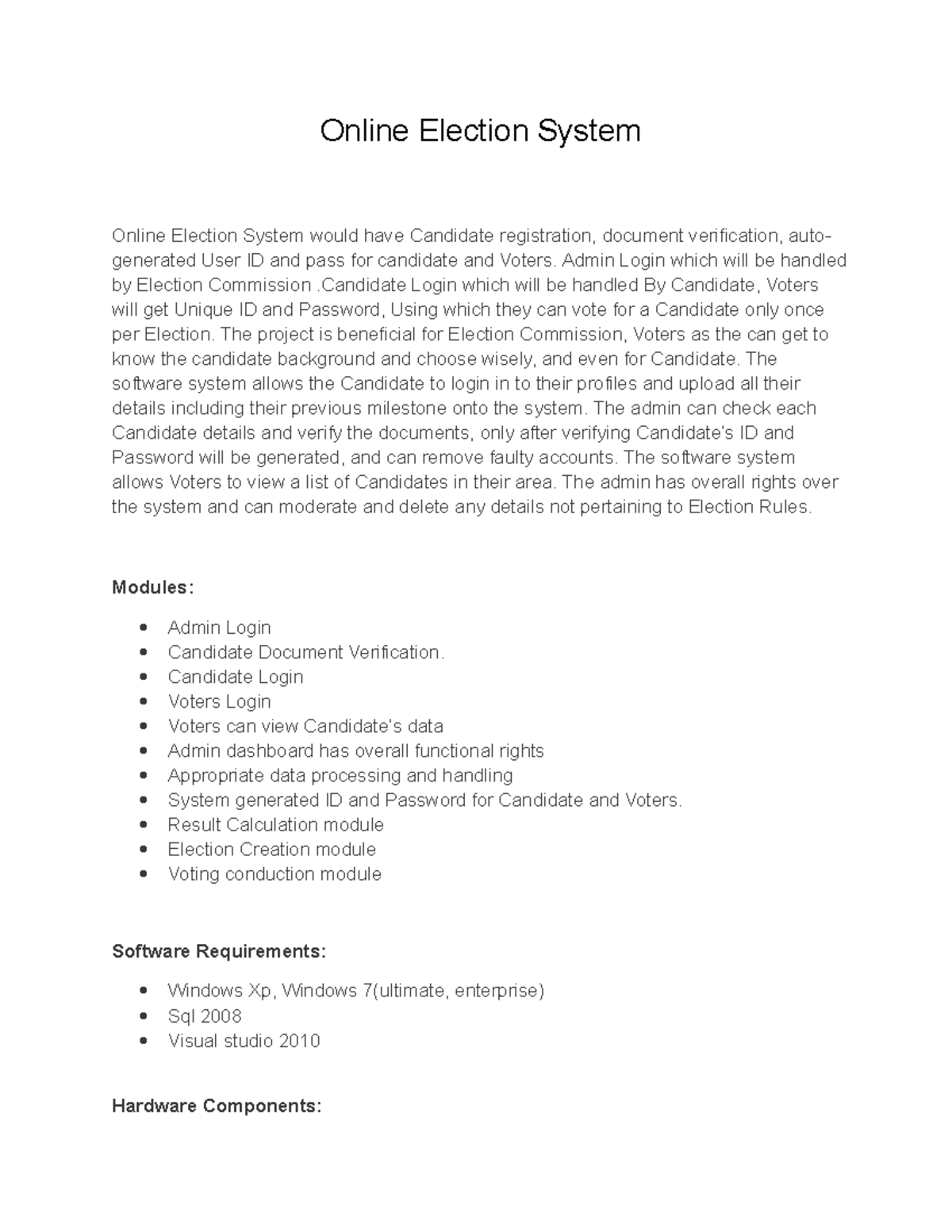 Online Election System

Online Election System would have Candidate registration, document verification, auto-generated User ID and pass for candidate and Voters. Admin Login which will be handled by Election Commission .Candidate Login which will be handled By Candidate, Voters will get Unique ID and Password, Using which they can vote for a Candidate only once per Election. The project is beneficial for Election Commission, Voters as the can get to know the candidate background and choose wisely, and even for Candidate. The software system allows the Candidate to login in to their profiles and upload all their details including their previous milestone onto the system. The admin can check each Candidate details and verify the documents, only after verifying Candidate's ID and Password will be generated, and can remove faulty accounts. The software system allows Voters to view a list of Candidates in their area. The admin has overall rights over the system and can moderate and delete any details not pertaining to Election Rules.

Modules:

- Admin Login
- Candidate Document Verification.
- Candidate Login
- Voters Login
- Voters can view Candidate's data
- Admin dashboard has overall functional rights
- Appropriate data processing and handling
- System generated ID and Password for Candidate and Voters.
- Result Calculation module
- Election Creation module
- Voting conduction module

Software Requirements:

- Windows Xp, Windows 7(ultimate, enterprise)
- Sql 2008
- Visual studio 2010

Hardware Components: